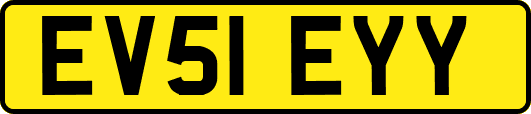 EV51 EYY